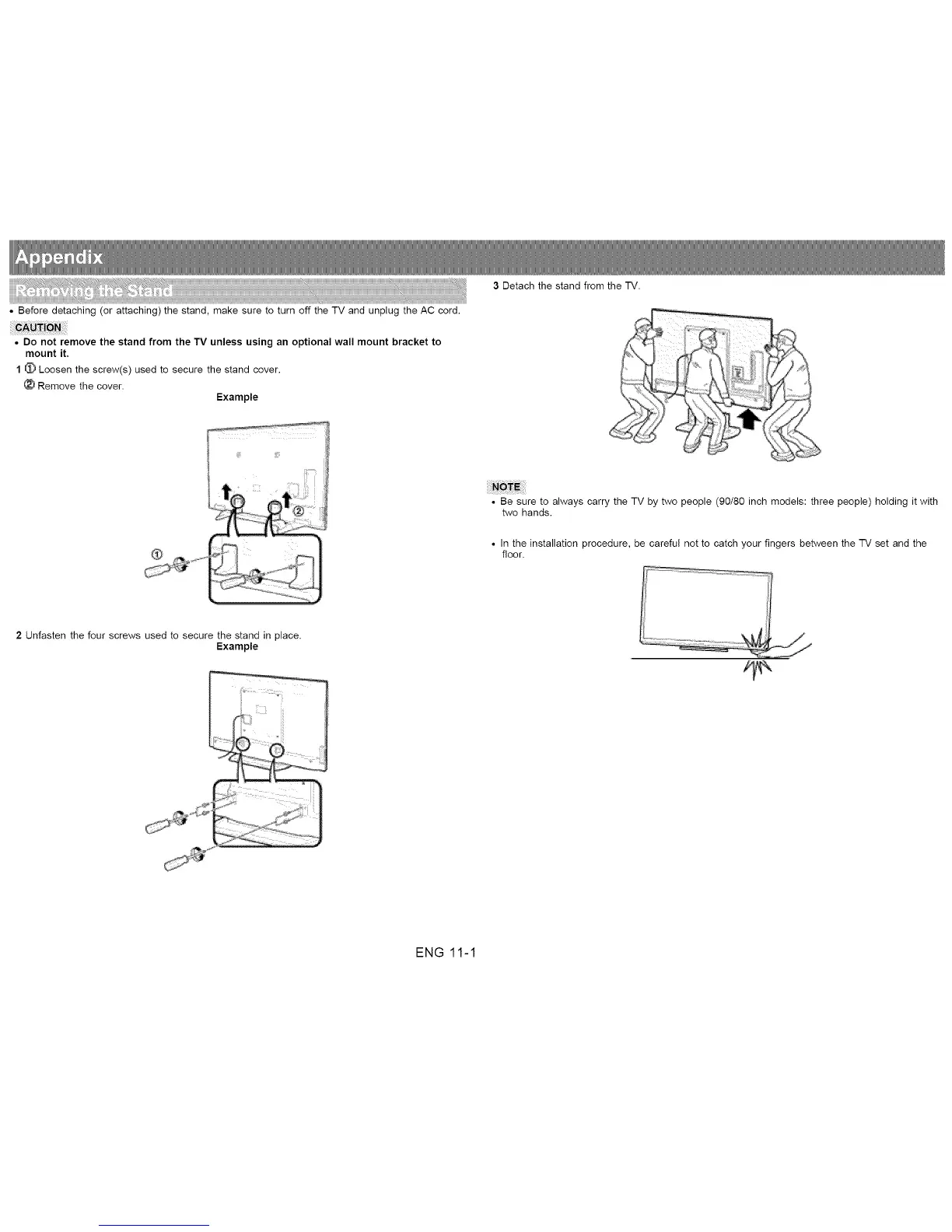 Appendix

Removing the Stand

• Before detaching (or attaching) the stand, make sure to turn off the TV and unplug the AC cord.

CAUTION

• Do not remove the stand from the TV unless using an optional wall mount bracket to mount it.

1 ① Loosen the screw(s) used to secure the stand cover.

② Remove the cover.

Example

②

①

2 Unfasten the four screws used to secure the stand in place.

Example

3 Detach the stand from the TV.

NOTE

• Be sure to always carry the TV by two people (90/80 inch models: three people) holding it with two hands.

• In the installation procedure, be careful not to catch your fingers between the TV set and the floor.

ENG 11-1